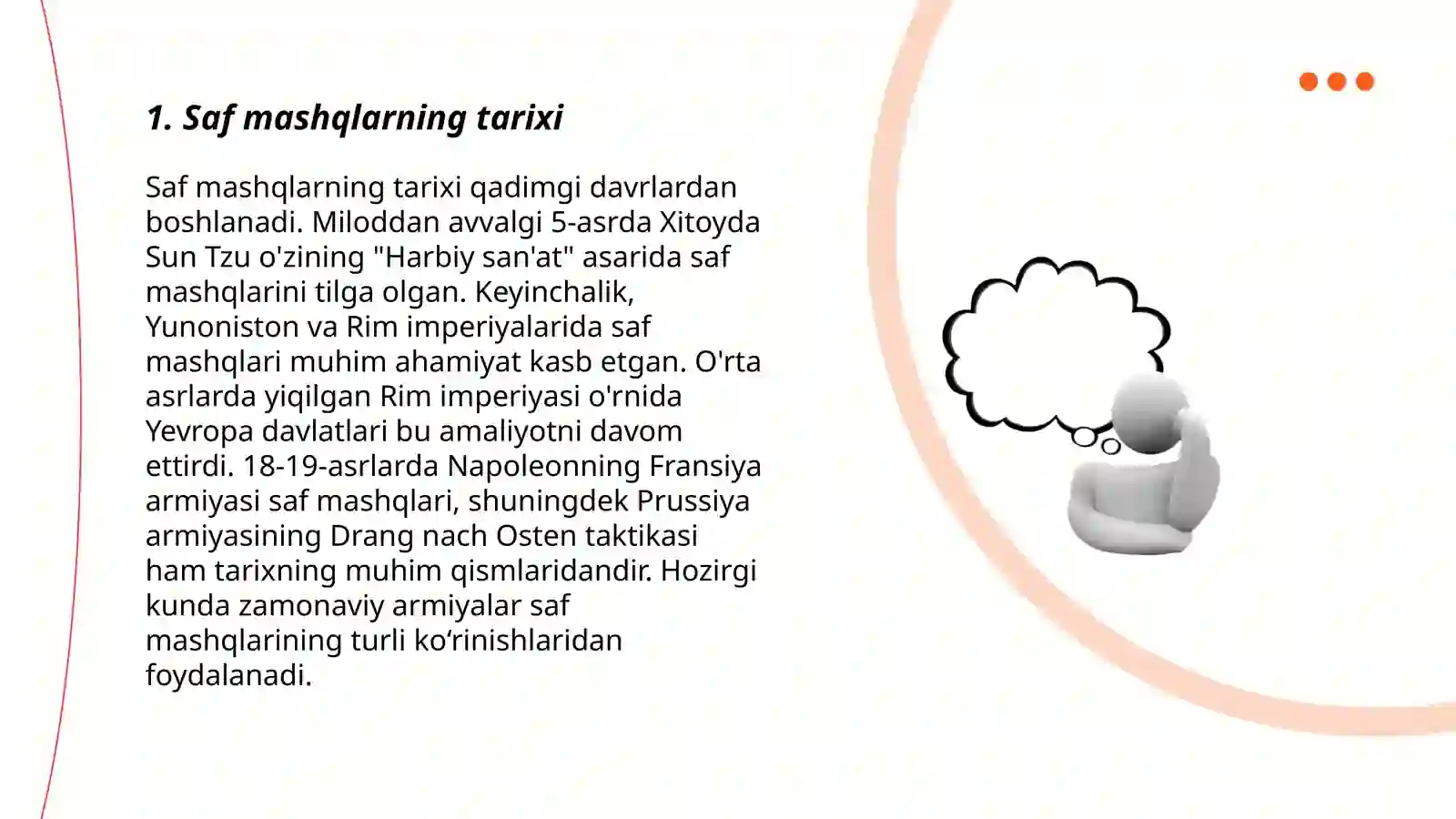 1. Saf mashqlarning tarixi

Saf mashqlarning tarixi qadimgi davrlardan boshlanadi. Miloddan avvalgi 5-asrda Xitoyda Sun Tzu o'zining "Harbiy san'at" asarida saf mashqlarini tilga olgan. Keyinchalik, Yunoniston va Rim imperiyalarida saf mashqlari muhim ahamiyat kasb etgan. O'rta asrlarda yiqilgan Rim imperiyasi o'rnida Yevropa davlatlari bu amaliyotni davom ettirdi. 18-19-asrlarda Napoleonning Fransiya armiyasi saf mashqlari, shuningdek Prussiya armiyasining Drang nach Osten taktikasi ham tarixning muhim qismlaridandir. Hozirgi kunda zamonaviy armiyalar saf mashqlarining turli ko‘rinishlaridan foydalanadi.